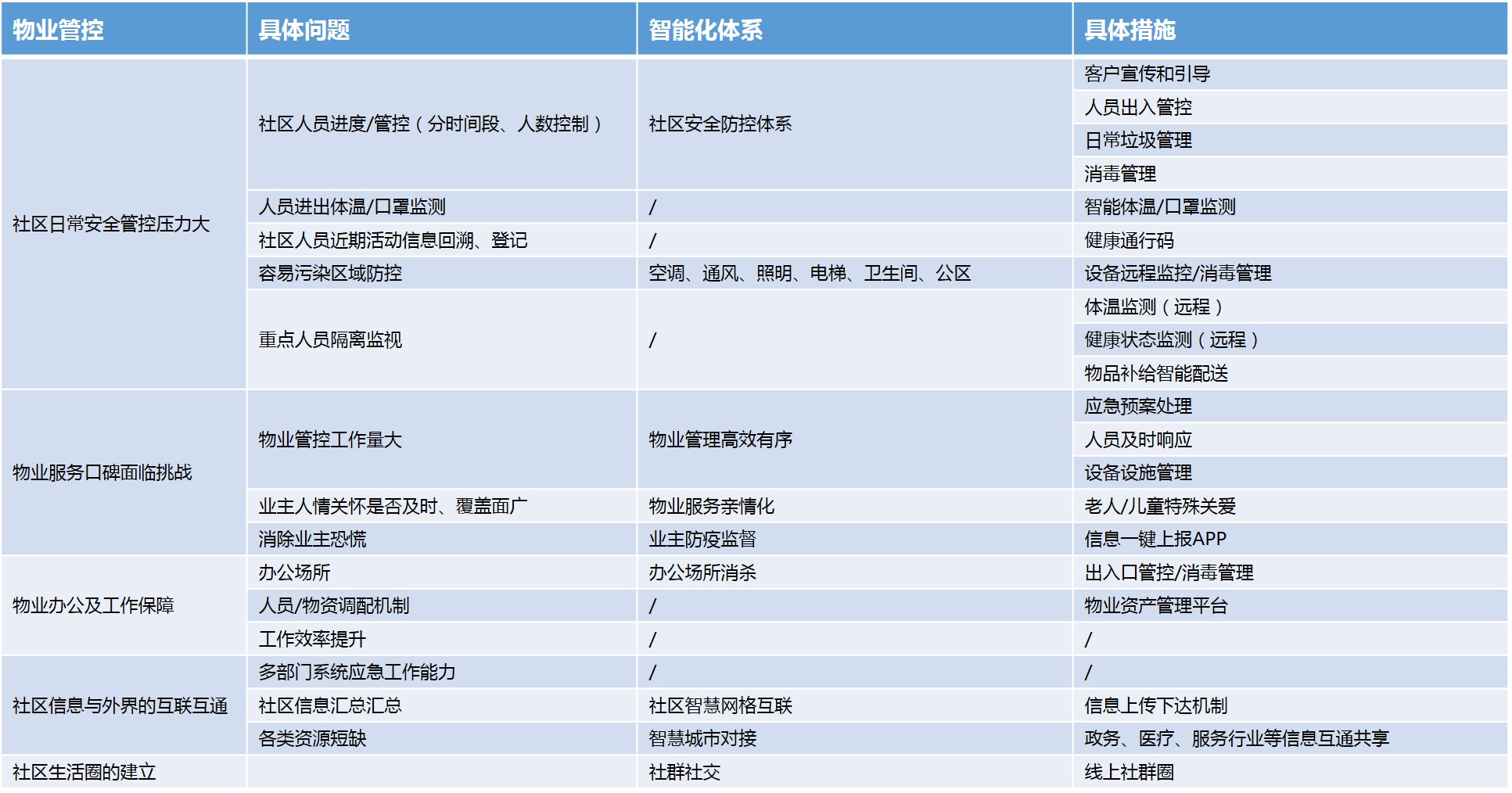 | 物业管控 | 具体问题 | 智能化体系 | 具体措施 |
|---|---|---|---|
| 社区日常安全管控压力大 | 社区人员进度/管控（分时间段、人数控制） | 社区安全防控体系 | 客户宣传和引导 |
| | | | 人员出入管控 |
| | | | 日常垃圾管理 |
| | | | 消毒管理 |
| | 人员进出体温/口罩监测 | / | 智能体温/口罩监测 |
| | 社区人员近期活动信息回溯、登记 | / | 健康通行码 |
| | 容易污染区域防控 | 空调、通风、照明、电梯、卫生间、公区 | 设备远程监控/消毒管理 |
| | 重点人员隔离监视 | / | 体温监测（远程） |
| | | | 健康状态监测（远程） |
| | | | 物品补给智能配送 |
| 物业服务口碑面临挑战 | 物业管控工作量大 | 物业管理高效有序 | 应急预案处理 |
| | | | 人员及时响应 |
| | | | 设备设施管理 |
| | 业主人情关怀是否及时、覆盖面广 | 物业服务亲情化 | 老人/儿童特殊关爱 |
| | 消除业主恐慌 | 业主防疫监督 | 信息一键上报APP |
| 物业办公及工作保障 | 办公场所 | 办公场所消杀 | 出入口管控/消毒管理 |
| | 人员/物资调配机制 | / | 物业资产管理平台 |
| | 工作效率提升 | / | / |
| 社区信息与外界的互联互通 | 多部门系统应急工作能力 | / | / |
| | 社区信息汇总汇总 | 社区智慧网格互联 | 信息上传下达机制 |
| | 各类资源短缺 | 智慧城市对接 | 政务、医疗、服务行业等信息互通共享 |
| 社区生活圈的建立 | | 社群社交 | 线上社群圈 |